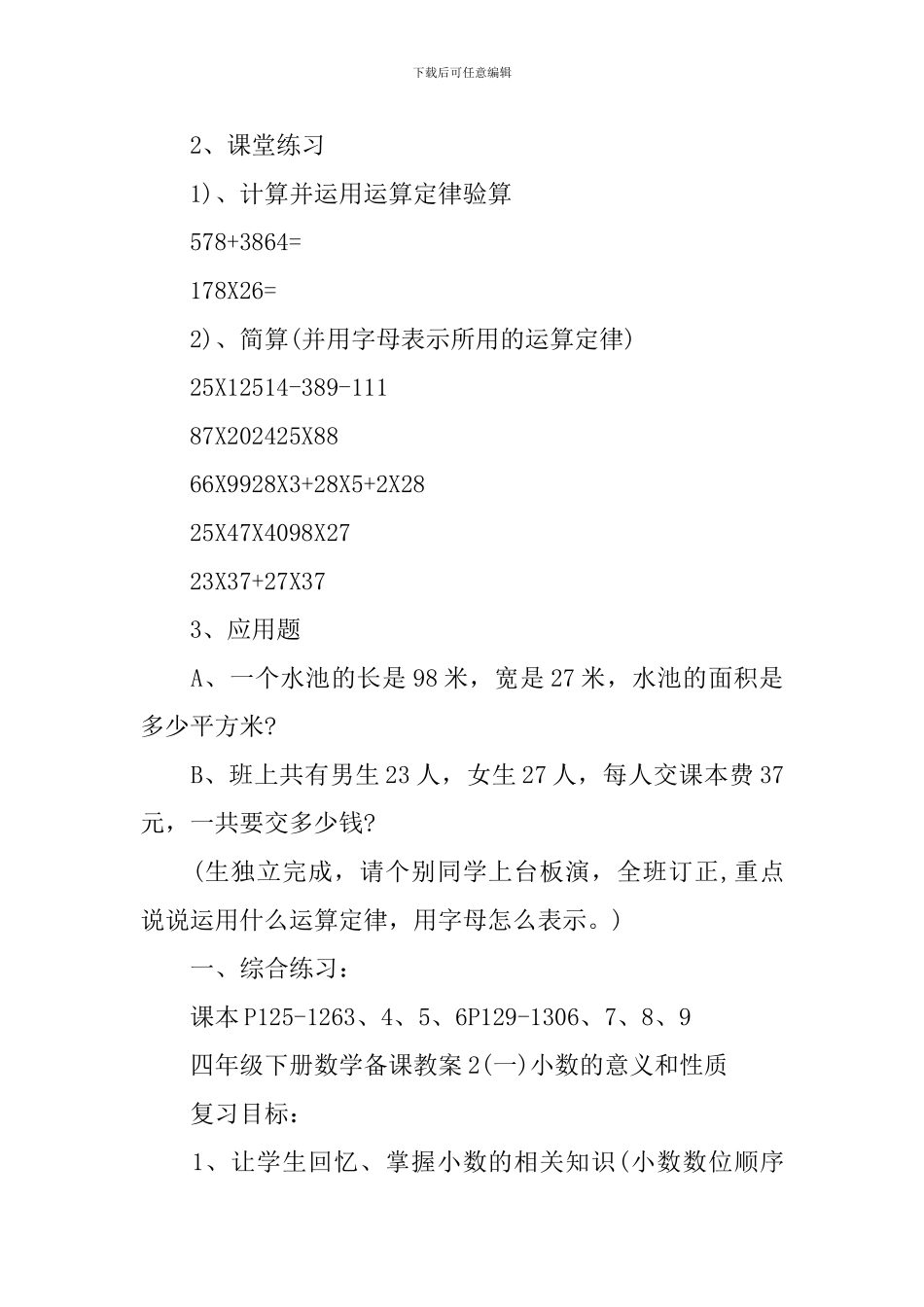 下载后可任意编辑

2、课堂练习

1)、计算并运用运算定律验算

578+3864=

178X26=

2)、简算(并用字母表示所用的运算定律)

25X12514-389-111

87X202425X88

66X9928X3+28X5+2X28

25X47X4098X27

23X37+27X37

3、应用题

A、一个水池的长是98米，宽是27米，水池的面积是多少平方米?

B、班上共有男生23人，女生27人，每人交课本费37元，一共要交多少钱?

(生独立完成，请个别同学上台板演，全班订正,重点说说运用什么运算定律，用字母怎么表示。)

一、综合练习：

课本P125-1263、4、5、6P129-1306、7、8、9

四年级下册数学备课教案2(一)小数的意义和性质

复习目标：

1、让学生回忆、掌握小数的相关知识(小数数位顺序